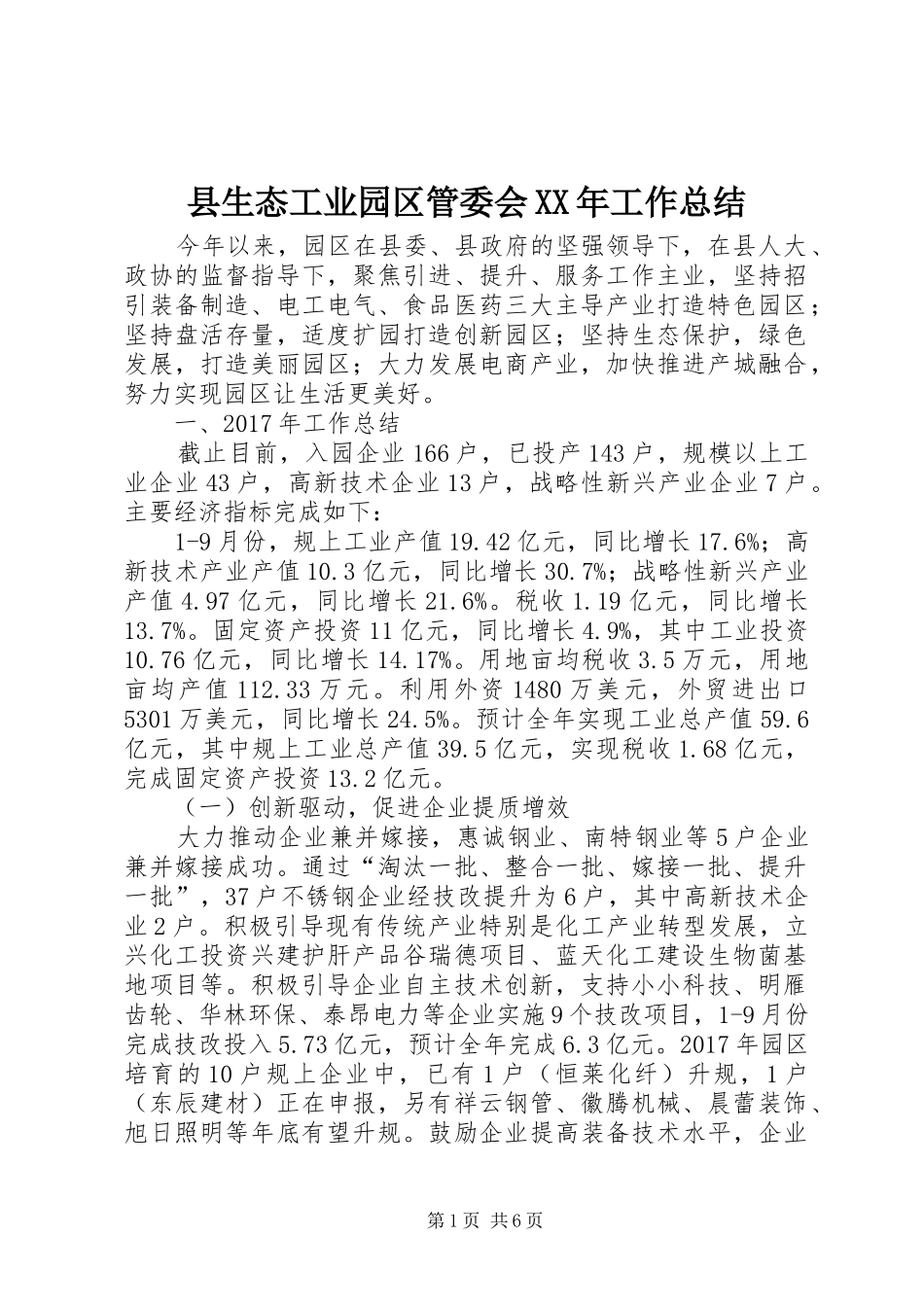 县生态工业园区管委会XX年工作总结

今年以来，园区在县委、县政府的坚强领导下，在县人大、政协的监督指导下，聚焦引进、提升、服务工作主业，坚持招引装备制造、电工电气、食品医药三大主导产业打造特色园区；坚持盘活存量，适度扩园打造创新园区；坚持生态保护，绿色发展，打造美丽园区；大力发展电商产业，加快推进产城融合，努力实现园区让生活更美好。

一、2017年工作总结

截止目前，入园企业166户，已投产143户，规模以上工业企业43户，高新技术企业13户，战略性新兴产业企业7户。主要经济指标完成如下：

1-9月份，规上工业产值19.42亿元，同比增长17.6%；高新技术产业产值10.3亿元，同比增长30.7%；战略性新兴产业产值4.97亿元，同比增长21.6%。税收1.19亿元，同比增长13.7%。固定资产投资11亿元，同比增长4.9%，其中工业投资10.76亿元，同比增长14.17%。用地亩均税收3.5万元，用地亩均产值112.33万元。利用外资1480万美元，外贸进出口5301万美元，同比增长24.5%。预计全年实现工业总产值59.6亿元，其中规上工业总产值39.5亿元，实现税收1.68亿元，完成固定资产投资13.2亿元。

（一）创新驱动，促进企业提质增效

大力推动企业兼并嫁接，惠诚钢业、南特钢业等5户企业兼并嫁接成功。通过“淘汰一批、整合一批、嫁接一批、提升一批”，37户不锈钢企业经技改提升为6户，其中高新技术企业2户。积极引导现有传统产业特别是化工产业转型发展，立兴化工投资兴建护肝产品谷瑞德项目、蓝天化工建设生物菌基地项目等。积极引导企业自主技术创新，支持小小科技、明雁齿轮、华林环保、泰昂电力等企业实施9个技改项目，1-9月份完成技改投入5.73亿元，预计全年完成6.3亿元。2017年园区培育的10户规上企业中，已有1户（恒莱化纤）升规，1户（东辰建材）正在申报，另有祥云钢管、徽腾机械、晨蕾装饰、旭日照明等年底有望升规。鼓励企业提高装备技术水平，企业

第1页 共6页